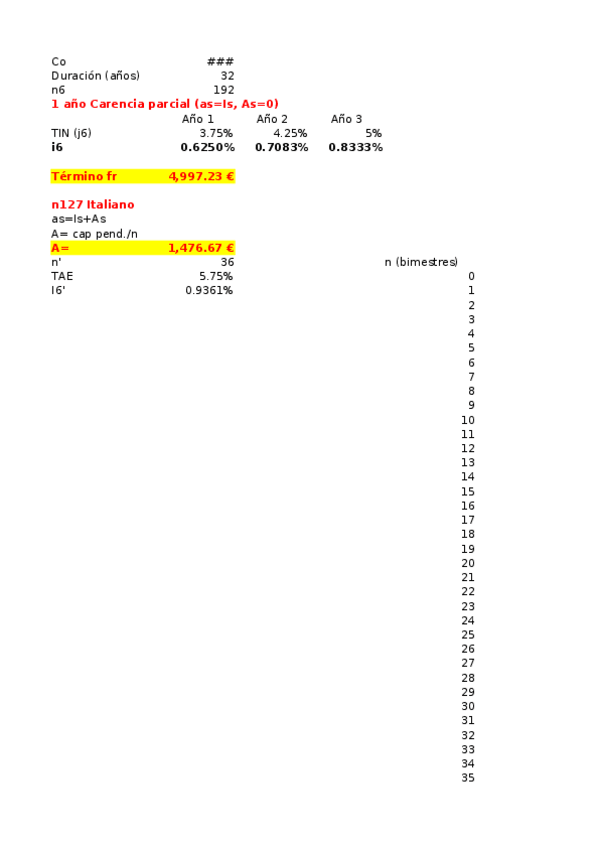 Co ###
Duración (años) 32
n6 192
1 año Carencia parcial (as=Is, As=0)

| | Año 1 | Año 2 | Año 3 |
|---|---|---|---|
| TIN (j6) | 3.75% | 4.25% | 5% |
| i6 | 0.6250% | 0.7083% | 0.8333% |

Término fr 4,997.23 €

n127 Italiano
as=Is+As
A= cap pend./n
A= 1,476.67 €
n' 36
TAE 5.75%
I6' 0.9361%

n (bimestres)
0
1
2
3
4
5
6
7
8
9
10
11
12
13
14
15
16
17
18
19
20
21
22
23
24
25
26
27
28
29
30
31
32
33
34
35